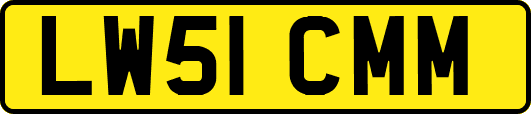 LW51 CMM